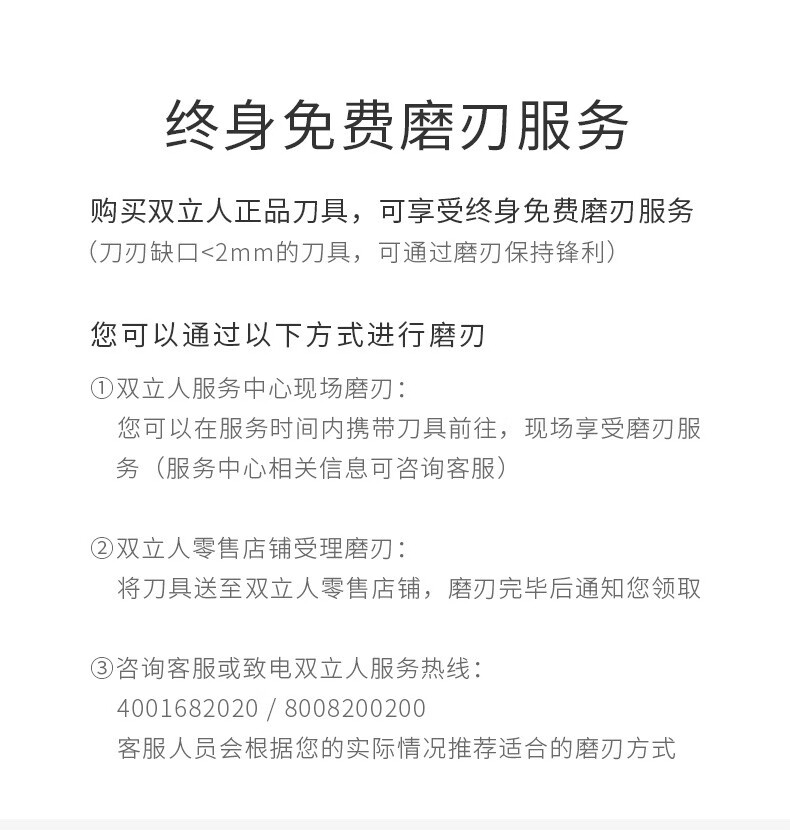 终身免费磨刃服务

购买双立人正品刀具，可享受终身免费磨刃服务
（刀刃缺口<2mm的刀具，可通过磨刃保持锋利）

您可以通过以下方式进行磨刃

①双立人服务中心现场磨刃：
您可以在服务时间内携带刀具前往，现场享受磨刃服务（服务中心相关信息可咨询客服）

②双立人零售店铺受理磨刃：
将刀具送至双立人零售店铺，磨刃完毕后通知您领取

③咨询客服或致电双立人服务热线：
4001682020 / 8008200200
客服人员会根据您的实际情况推荐适合的磨刃方式